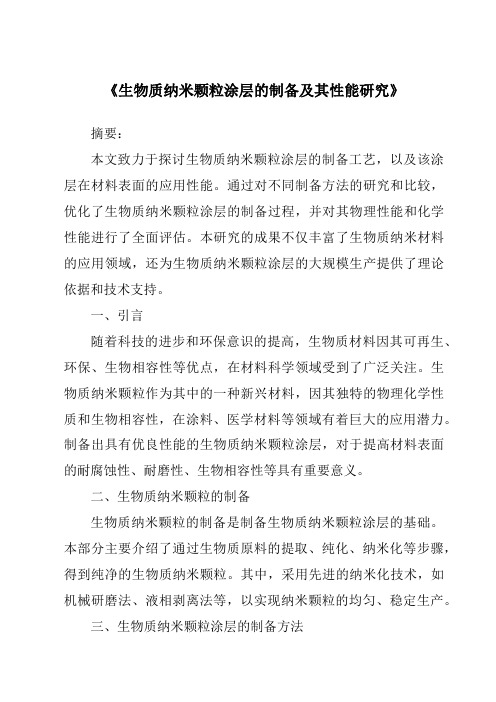 《生物质纳米颗粒涂层的制备及其性能研究》

摘要：

本文致力于探讨生物质纳米颗粒涂层的制备工艺，以及该涂层在材料表面的应用性能。通过对不同制备方法的研究和比较，优化了生物质纳米颗粒涂层的制备过程，并对其物理性能和化学性能进行了全面评估。本研究的成果不仅丰富了生物质纳米材料的应用领域，还为生物质纳米颗粒涂层的大规模生产提供了理论依据和技术支持。

一、引言

随着科技的进步和环保意识的提高，生物质材料因其可再生、环保、生物相容性等优点，在材料科学领域受到了广泛关注。生物质纳米颗粒作为其中的一种新兴材料，因其独特的物理化学性质和生物相容性，在涂料、医学材料等领域有着巨大的应用潜力。制备出具有优良性能的生物质纳米颗粒涂层，对于提高材料表面的耐腐蚀性、耐磨性、生物相容性等具有重要意义。

二、生物质纳米颗粒的制备

生物质纳米颗粒的制备是制备生物质纳米颗粒涂层的基础。本部分主要介绍了通过生物质原料的提取、纯化、纳米化等步骤，得到纯净的生物质纳米颗粒。其中，采用先进的纳米化技术，如机械研磨法、液相剥离法等，以实现纳米颗粒的均匀、稳定生产。

三、生物质纳米颗粒涂层的制备方法